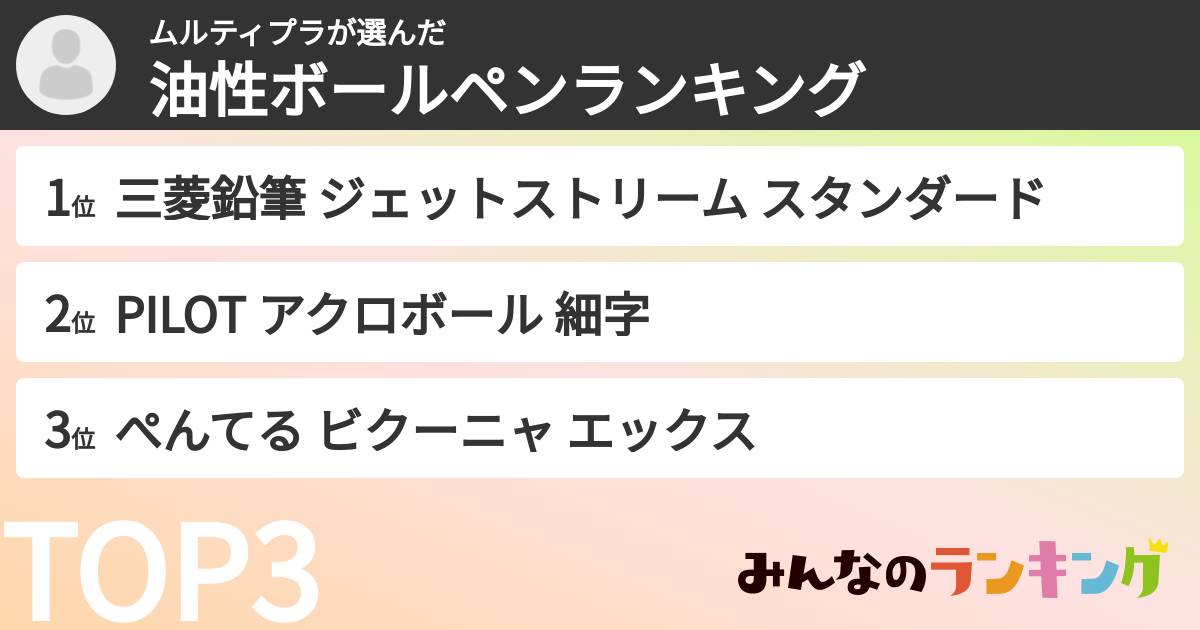 ムルティプラが選んだ
油性ボールペンランキング

1位 三菱鉛筆 ジェットストリーム スタンダード

2位 PILOT アクロボール 細字

3位 ぺんてる ビクーニャ エックス

TOP3

みんなのランキング